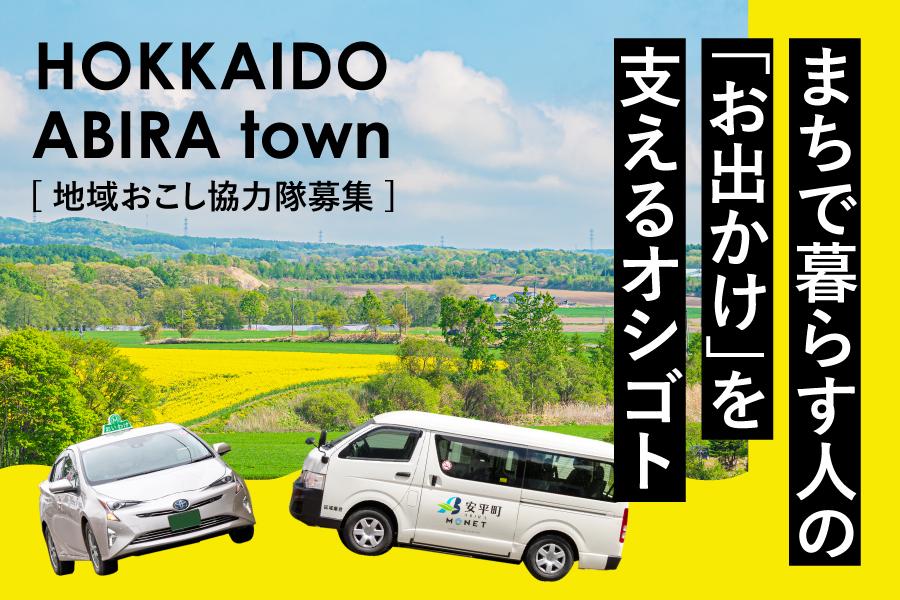 HOKKAIDO ABIRA town
[ 地域おこし協力隊募集 ]

まちで暮らす人の「お出かけ」を支えるオシゴト

安平町
MONET